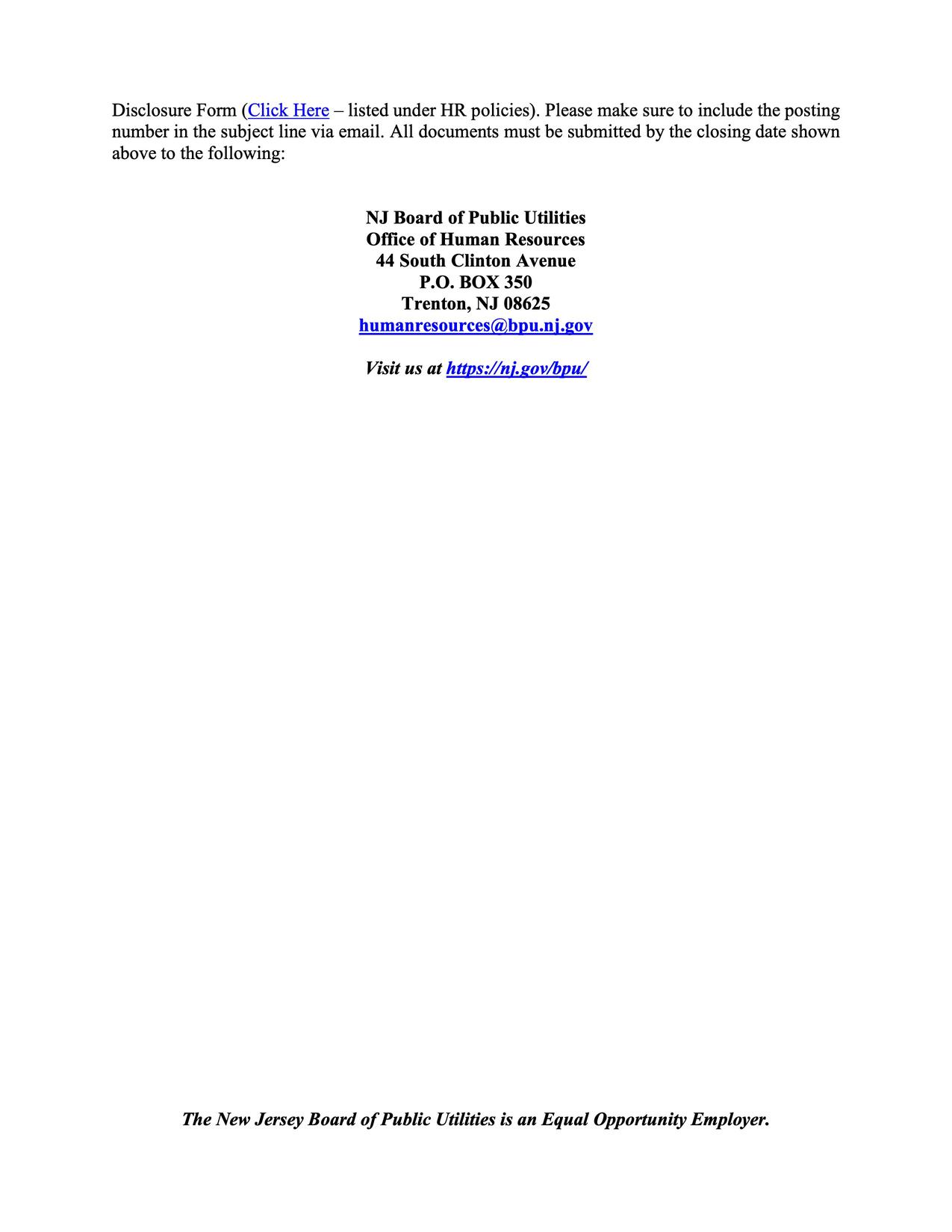 Disclosure Form (Click Here – listed under HR policies). Please make sure to include the posting number in the subject line via email. All documents must be submitted by the closing date shown above to the following:

NJ Board of Public Utilities
Office of Human Resources
44 South Clinton Avenue
P.O. BOX 350
Trenton, NJ 08625
humanresources@bpu.nj.gov

Visit us at https://nj.gov/bpu/

The New Jersey Board of Public Utilities is an Equal Opportunity Employer.